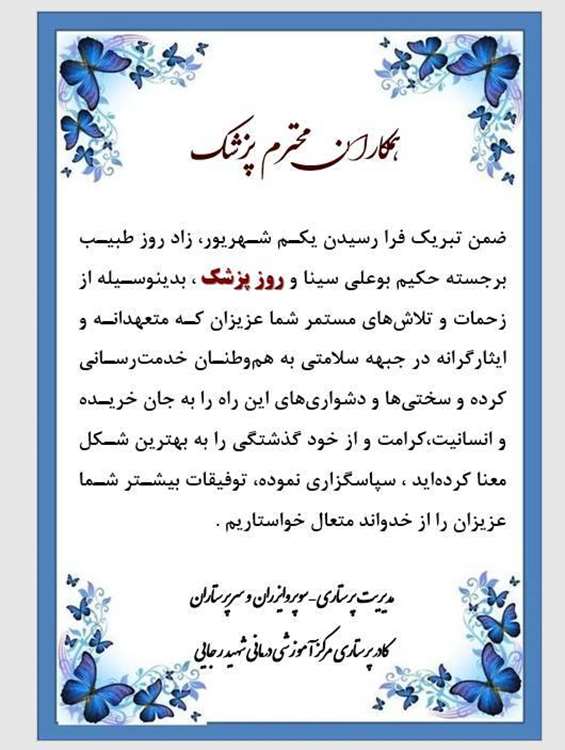 همکاران محترم پزشک

ضمن تبریک فرا رسیدن یکم شهریور، زاد روز طبیب برجسته حکیم بوعلی سینا و روز پزشک ، بدینوسیله از زحمات و تلاش‌های مستمر شما عزیزان که متعهدانه و ایثارگرانه در جبهه سلامتی به هم‌وطنان خدمت‌رسانی کرده و سختی‌ها و دشواری‌های این راه را به جان خریده و انسانیت،کرامت و از خود گذشتگی را به بهترین شکل معنا کرده‌اید ، سپاسگزاری نموده، توفیقات بیشتر شما عزیزان را از خدواند متعال خواستاریم .

مدیریت پرستاری- سوپروایزران و سرپرستاران

کادر پرستاری مرکز آموزشی درمانی شهید رجایی